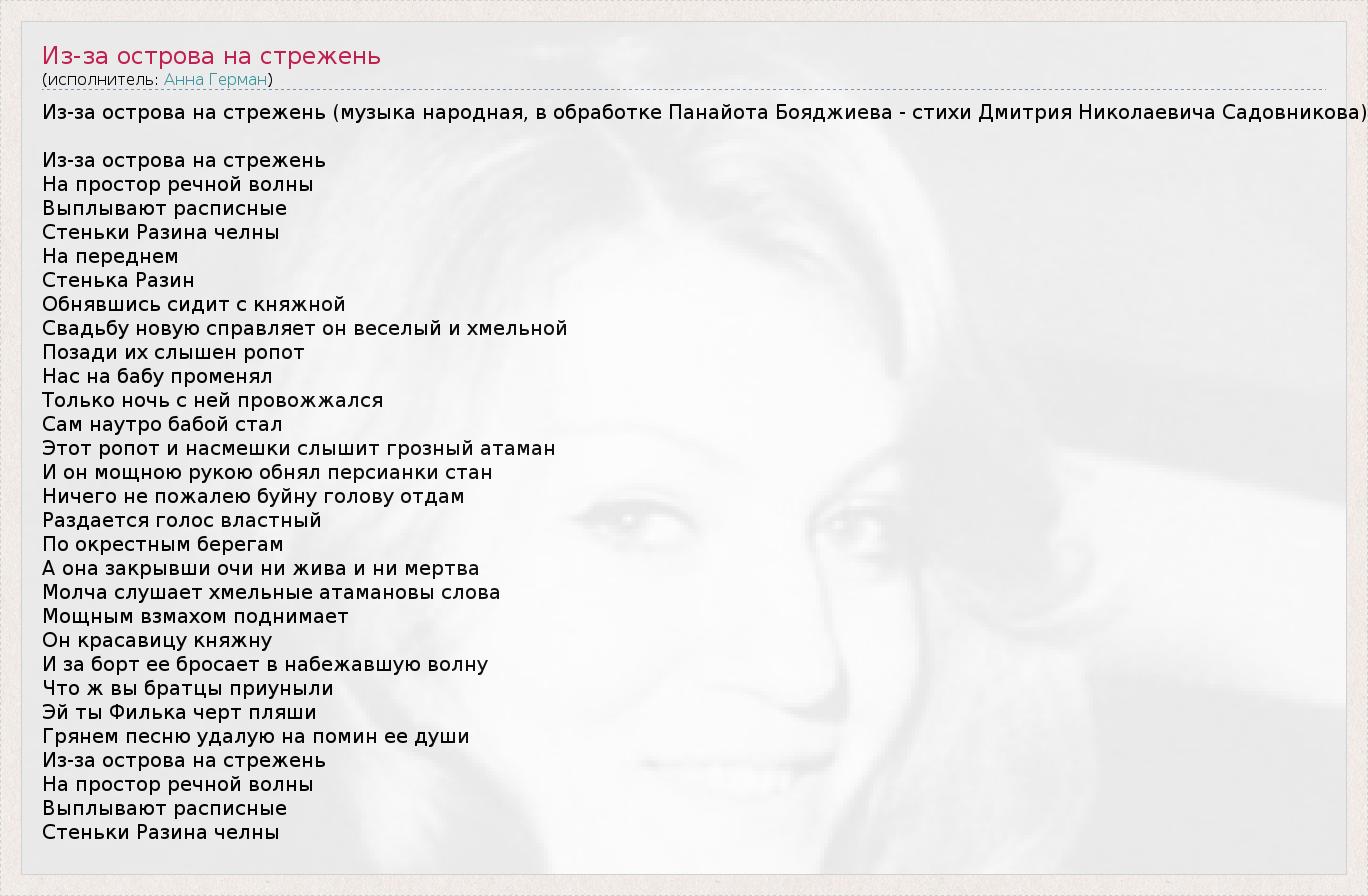 Из-за острова на стрежень
(исполнитель: Анна Герман)

Из-за острова на стрежень (музыка народная, в обработке Панайота Бояджиева - стихи Дмитрия Николаевича Садовникова)

Из-за острова на стрежень
На простор речной волны
Выплывают расписные
Стеньки Разина челны
На переднем
Стенька Разин
Обнявшись сидит с княжной
Свадьбу новую справляет он веселый и хмельной
Позади их слышен ропот
Нас на бабу променял
Только ночь с ней провожжался
Сам наутро бабой стал
Этот ропот и насмешки слышит грозный атаман
И он мощною рукою обнял персианки стан
Ничего не пожалею буйну голову отдам
Раздается голос властный
По окрестным берегам
А она закрывши очи ни жива и ни мертва
Молча слушает хмельные атамановы слова
Мощным взмахом поднимает
Он красавицу княжну
И за борт ее бросает в набежавшую волну
Что ж вы братцы приуныли
Эй ты Филька черт пляши
Грянем песню удалую на помин ее души
Из-за острова на стрежень
На простор речной волны
Выплывают расписные
Стеньки Разина челны